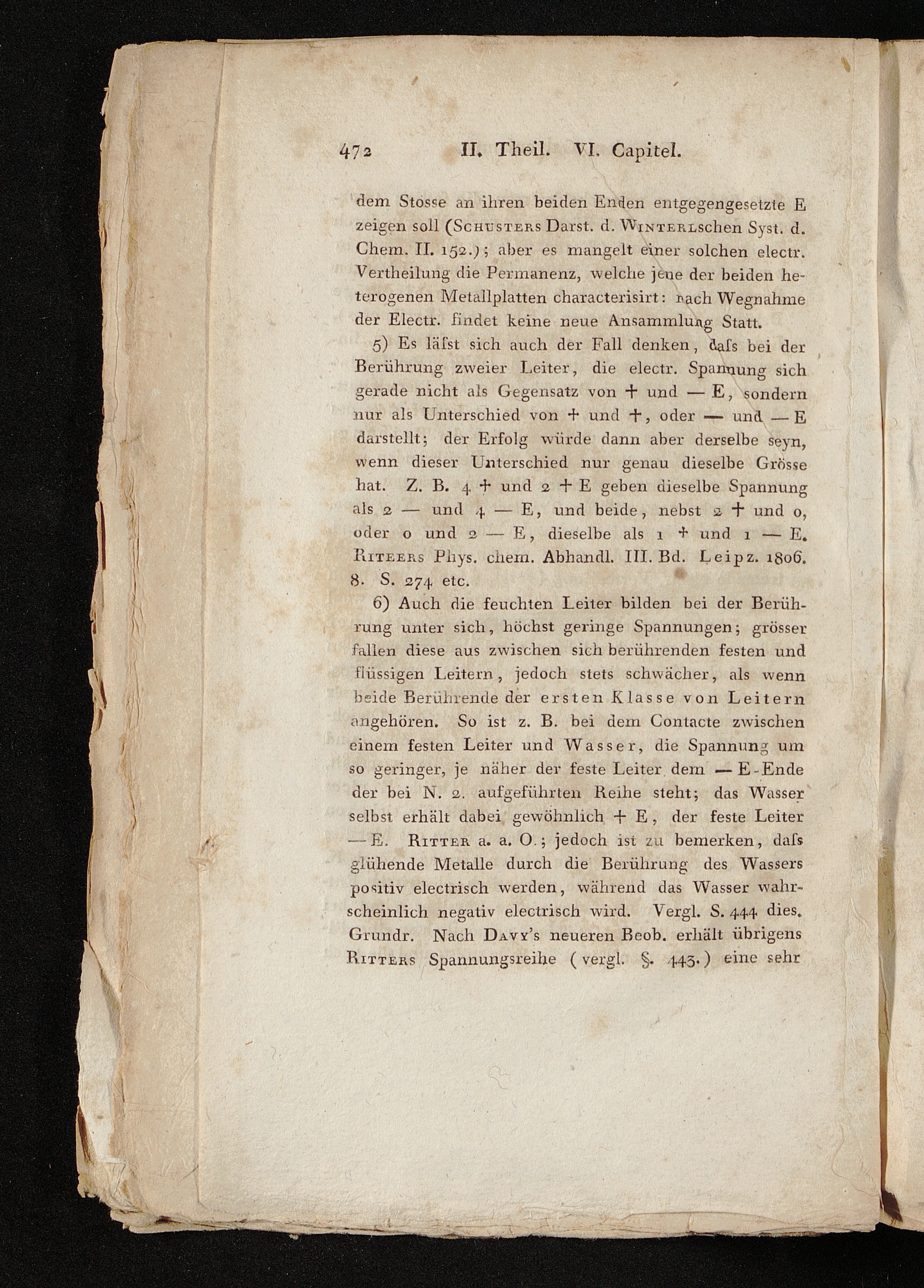 472 II. Theil. VI. Capitel.

dem Stosse an ihren beiden Enden entgegengesetzte E zeigen soll (Schusters Darst. d. Winterlschen Syst. d. Chem. II. 152.); aber es mangelt einer solchen electr. Vertheilung die Permanenz, welche jene der beiden heterogenen Metallplatten characterisirt: nach Wegnahme der Electr. findet keine neue Ansammlung Statt.

5) Es läſst sich auch der Fall denken, daſs bei der Berührung zweier Leiter, die electr. Spannung sich gerade nicht als Gegensatz von + und — E, sondern nur als Unterschied von + und +, oder — und — E darstellt; der Erfolg würde dann aber derselbe seyn, wenn dieser Unterschied nur genau dieselbe Grösse hat. Z. B. 4 + und 2 + E geben dieselbe Spannung als 2 — und 4 — E, und beide, nebst 2 + und 0, oder 0 und 2 — E, dieselbe als 1 + und 1 — E. Riteers Phys. chem. Abhandl. III. Bd. Leipz. 1806. 8. S. 274 etc.

6) Auch die feuchten Leiter bilden bei der Berührung unter sich, höchst geringe Spannungen; grösser fallen diese aus zwischen sich berührenden festen und flüssigen Leitern, jedoch stets schwächer, als wenn beide Berührende der ersten Klasse von Leitern angehören. So ist z. B. bei dem Contacte zwischen einem festen Leiter und Wasser, die Spannung um so geringer, je näher der feste Leiter dem — E-Ende der bei N. 2. aufgeführten Reihe steht; das Wasser selbst erhält dabei gewöhnlich + E, der feste Leiter — E. Ritter a. a. O.; jedoch ist zu bemerken, daſs glühende Metalle durch die Berührung des Wassers positiv electrisch werden, während das Wasser wahrscheinlich negativ electrisch wird. Vergl. S. 444 dies. Grundr. Nach Davy's neueren Beob. erhält übrigens Ritters Spannungsreihe (vergl. §. 443.) eine sehr